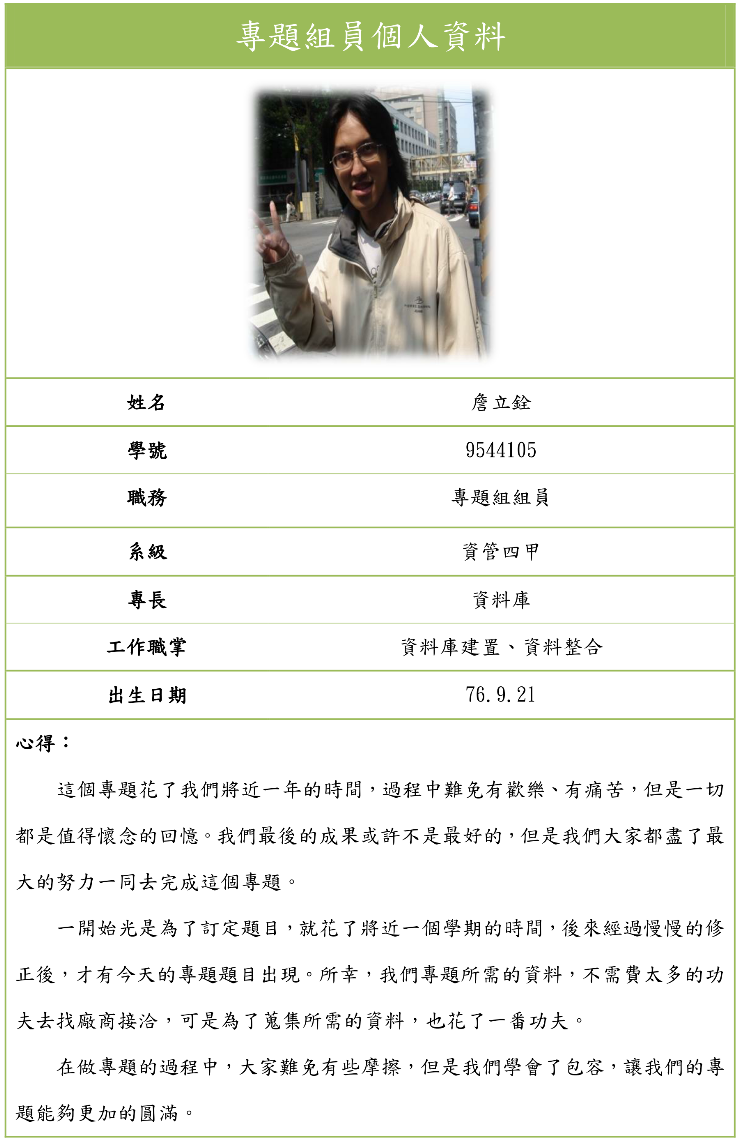 專題組員個人資料

| 姓名 | 詹立銓 |
|---|---|
| 學號 | 9544105 |
| 職務 | 專題組組員 |
| 系級 | 資管四甲 |
| 專長 | 資料庫 |
| 工作職掌 | 資料庫建置、資料整合 |
| 出生日期 | 76.9.21 |

心得：

這個專題花了我們將近一年的時間，過程中難免有歡樂、有痛苦，但是一切都是值得懷念的回憶。我們最後的成果或許不是最好的，但是我們大家都盡了最大的努力一同去完成這個專題。

一開始光是為了訂定題目，就花了將近一個學期的時間，後來經過慢慢的修正後，才有今天的專題題目出現。所幸，我們專題所需的資料，不需費太多的功夫去找廠商接洽，可是為了蒐集所需的資料，也花了一番功夫。

在做專題的過程中，大家難免有些摩擦，但是我們學會了包容，讓我們的專題能夠更加的圓滿。